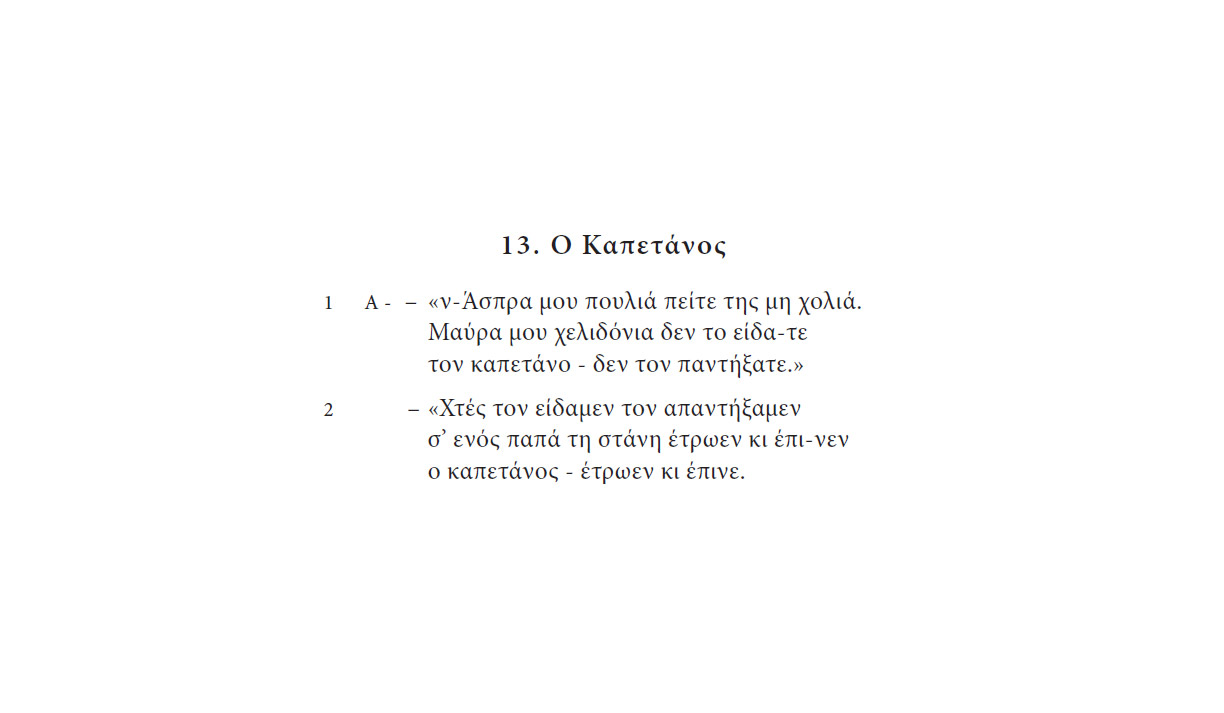 13. Ο Καπετάνος

1 Α - – «ν-Άσπρα μου πουλιά πείτε της μη χολιά.
Μαύρα μου χελιδόνια δεν το είδα-τε
τον καπετάνο - δεν τον παντήξατε.»

2 – «Χτές τον είδαμεν τον απαντήξαμεν
σ' ενός παπά τη στάνη έτρωεν κι έπι-νεν
ο καπετάνος - έτρωεν κι έπινε.